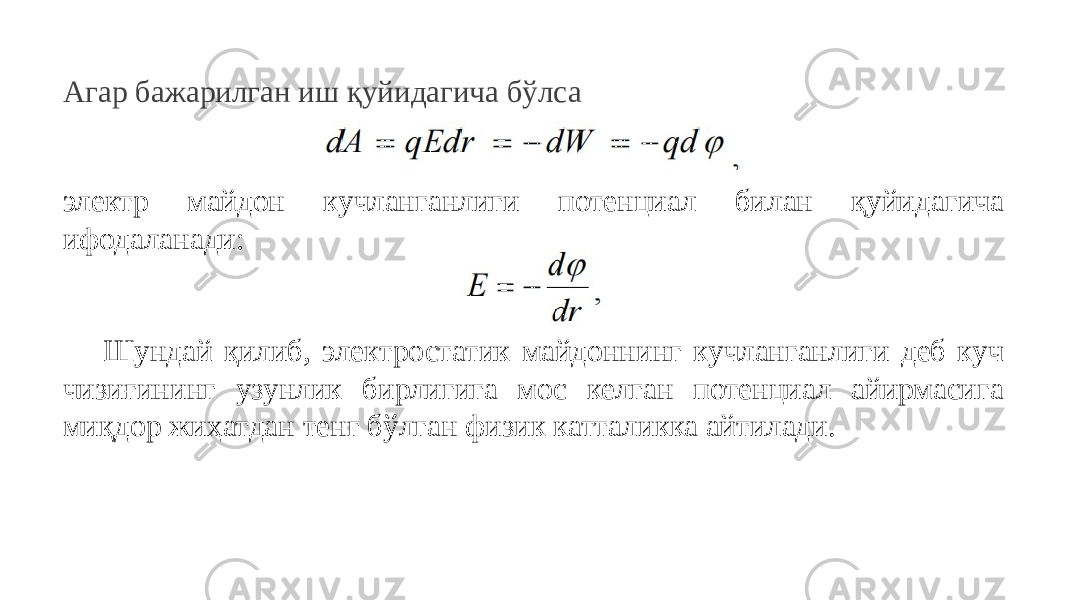 Агар бажарилган иш қуйидагича бўлса

$dA = qEdr = -dW = -qd\varphi$ ,

электр майдон кучланганлиги потенциал билан қуйидагича ифодаланади:

$E = -\frac{d\varphi}{dr}$ ,

Шундай қилиб, электростатик майдоннинг кучланганлиги деб куч чизигининг узунлик бирлигига мос келган потенциал айирмасига миқдор жиҳатдан тенг бўлган физик катталикка айтилади.

ARXIV.UZ